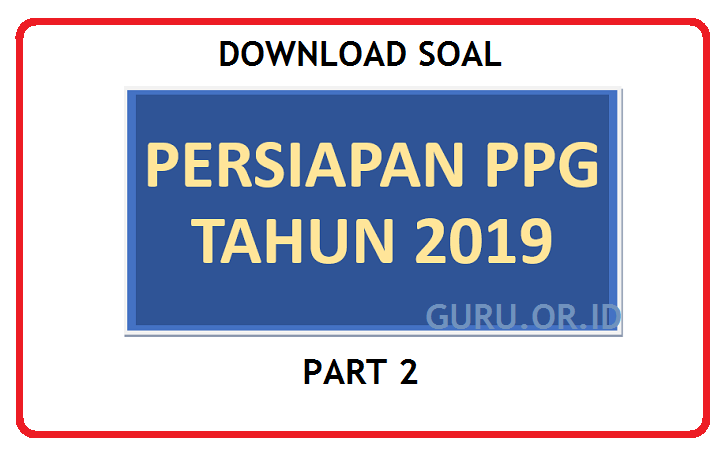 DOWNLOAD SOAL

PERSIAPAN PPG TAHUN 2019

GURU.OR.ID

PART 2